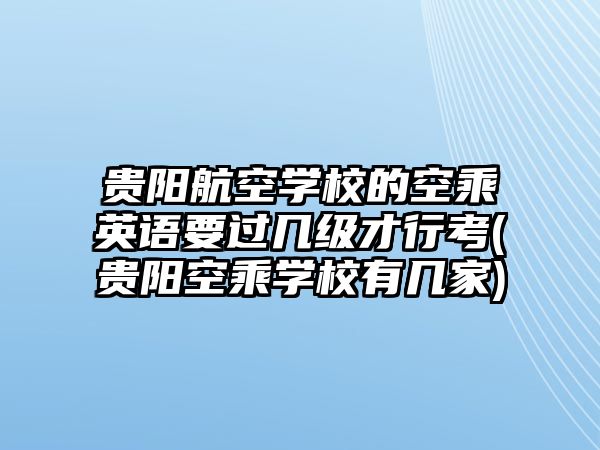 贵阳航空学校的空乘英语要过几级才行考(贵阳空乘学校有几家)